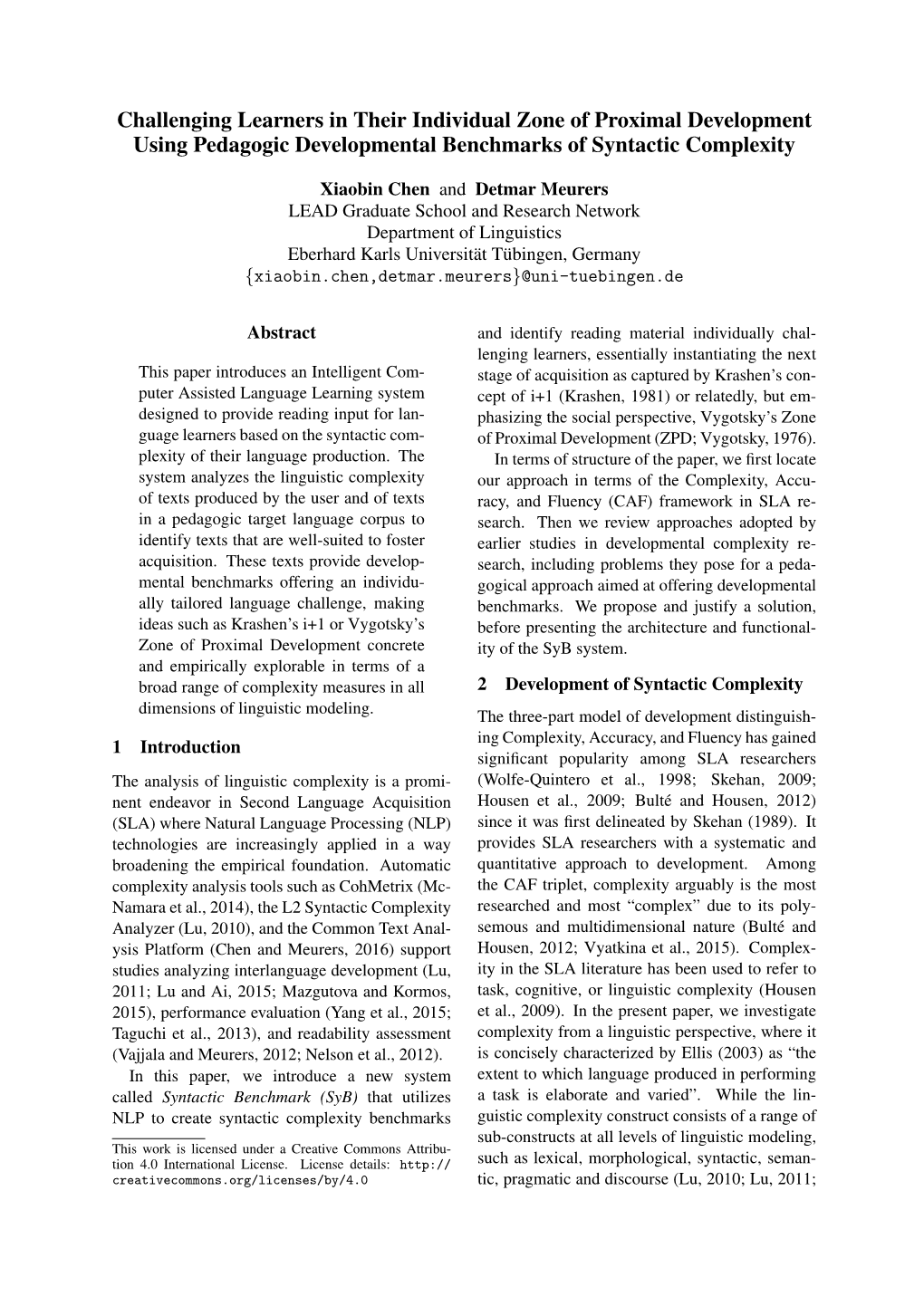 Challenging Learners in Their Individual Zone of Proximal Development Using Pedagogic Developmental Benchmarks of Syntactic Complexity

Xiaobin Chen and Detmar Meurers
LEAD Graduate School and Research Network
Department of Linguistics
Eberhard Karls Universität Tübingen, Germany
{xiaobin.chen,detmar.meurers}@uni-tuebingen.de

Abstract

This paper introduces an Intelligent Computer Assisted Language Learning system designed to provide reading input for language learners based on the syntactic complexity of their language production. The system analyzes the linguistic complexity of texts produced by the user and of texts in a pedagogic target language corpus to identify texts that are well-suited to foster acquisition. These texts provide developmental benchmarks offering an individually tailored language challenge, making ideas such as Krashen's i+1 or Vygotsky's Zone of Proximal Development concrete and empirically explorable in terms of a broad range of complexity measures in all dimensions of linguistic modeling.

1 Introduction

The analysis of linguistic complexity is a prominent endeavor in Second Language Acquisition (SLA) where Natural Language Processing (NLP) technologies are increasingly applied in a way broadening the empirical foundation. Automatic complexity analysis tools such as CohMetrix (McNamara et al., 2014), the L2 Syntactic Complexity Analyzer (Lu, 2010), and the Common Text Analysis Platform (Chen and Meurers, 2016) support studies analyzing interlanguage development (Lu, 2011; Lu and Ai, 2015; Mazgutova and Kormos, 2015), performance evaluation (Yang et al., 2015; Taguchi et al., 2013), and readability assessment (Vajjala and Meurers, 2012; Nelson et al., 2012).

In this paper, we introduce a new system called Syntactic Benchmark (SyB) that utilizes NLP to create syntactic complexity benchmarks

This work is licensed under a Creative Commons Attribution 4.0 International License. License details: http://creativecommons.org/licenses/by/4.0

and identify reading material individually challenging learners, essentially instantiating the next stage of acquisition as captured by Krashen's concept of i+1 (Krashen, 1981) or relatedly, but emphasizing the social perspective, Vygotsky's Zone of Proximal Development (ZPD; Vygotsky, 1976).

In terms of structure of the paper, we first locate our approach in terms of the Complexity, Accuracy, and Fluency (CAF) framework in SLA research. Then we review approaches adopted by earlier studies in developmental complexity research, including problems they pose for a pedagogical approach aimed at offering developmental benchmarks. We propose and justify a solution, before presenting the architecture and functionality of the SyB system.

2 Development of Syntactic Complexity

The three-part model of development distinguishing Complexity, Accuracy, and Fluency has gained significant popularity among SLA researchers (Wolfe-Quintero et al., 1998; Skehan, 2009; Housen et al., 2009; Bulté and Housen, 2012) since it was first delineated by Skehan (1989). It provides SLA researchers with a systematic and quantitative approach to development. Among the CAF triplet, complexity arguably is the most researched and most "complex" due to its polysemous and multidimensional nature (Bulté and Housen, 2012; Vyatkina et al., 2015). Complexity in the SLA literature has been used to refer to task, cognitive, or linguistic complexity (Housen et al., 2009). In the present paper, we investigate complexity from a linguistic perspective, where it is concisely characterized by Ellis (2003) as "the extent to which language produced in performing a task is elaborate and varied". While the linguistic complexity construct consists of a range of sub-constructs at all levels of linguistic modeling, such as lexical, morphological, syntactic, semantic, pragmatic and discourse (Lu, 2010; Lu, 2011;